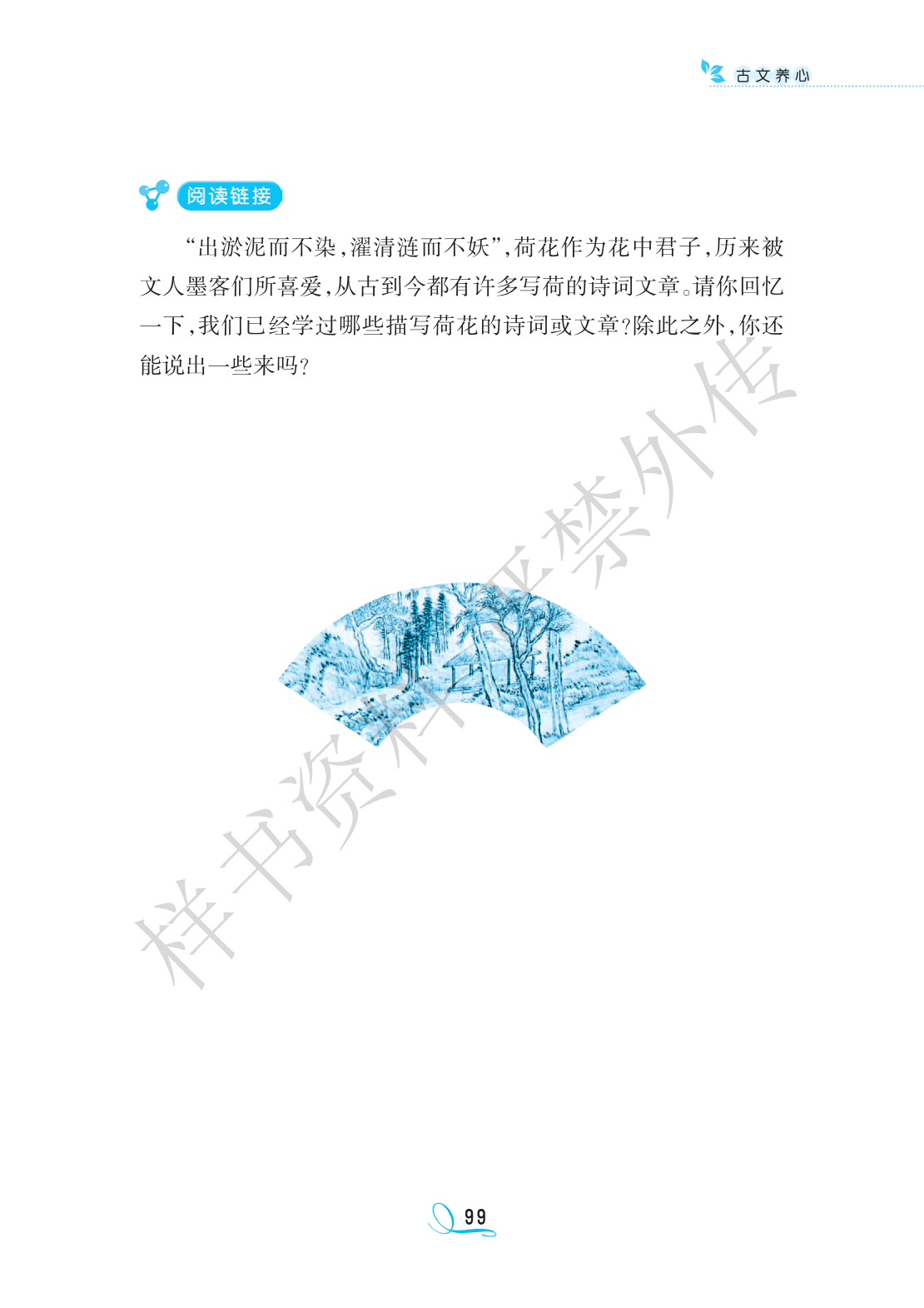 古文养心

阅读链接

“出淤泥而不染，濯清涟而不妖”，荷花作为花中君子，历来被文人墨客们所喜爱，从古到今都有许多写荷的诗词文章。请你回忆一下，我们已经学过哪些描写荷花的诗词或文章？除此之外，你还能说出一些来吗？

99

样书资料严禁外传